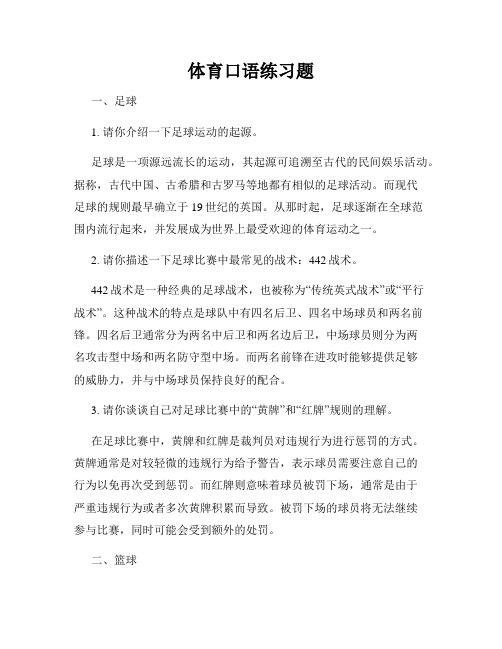 体育口语练习题

一、足球

1. 请你介绍一下足球运动的起源。

足球是一项源远流长的运动，其起源可追溯至古代的民间娱乐活动。据称，古代中国、古希腊和古罗马等地都有相似的足球活动。而现代足球的规则最早确立于19世纪的英国。从那时起，足球逐渐在全球范围内流行起来，并发展成为世界上最受欢迎的体育运动之一。

2. 请你描述一下足球比赛中最常见的战术：442战术。

442战术是一种经典的足球战术，也被称为“传统英式战术”或“平行战术”。这种战术的特点是球队中有四名后卫、四名中场球员和两名前锋。四名后卫通常分为两名中后卫和两名边后卫，中场球员则分为两名攻击型中场和两名防守型中场。而两名前锋在进攻时能够提供足够的威胁力，并与中场球员保持良好的配合。

3. 请你谈谈自己对足球比赛中的“黄牌”和“红牌”规则的理解。

在足球比赛中，黄牌和红牌是裁判员对违规行为进行惩罚的方式。黄牌通常是对较轻微的违规行为给予警告，表示球员需要注意自己的行为以免再次受到惩罚。而红牌则意味着球员被罚下场，通常是由于严重违规行为或者多次黄牌积累而导致。被罚下场的球员将无法继续参与比赛，同时可能会受到额外的处罚。

二、篮球